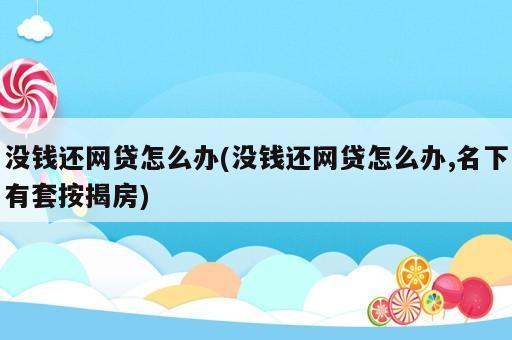 没钱还网贷怎么办(没钱还网贷怎么办,名下有套按揭房)